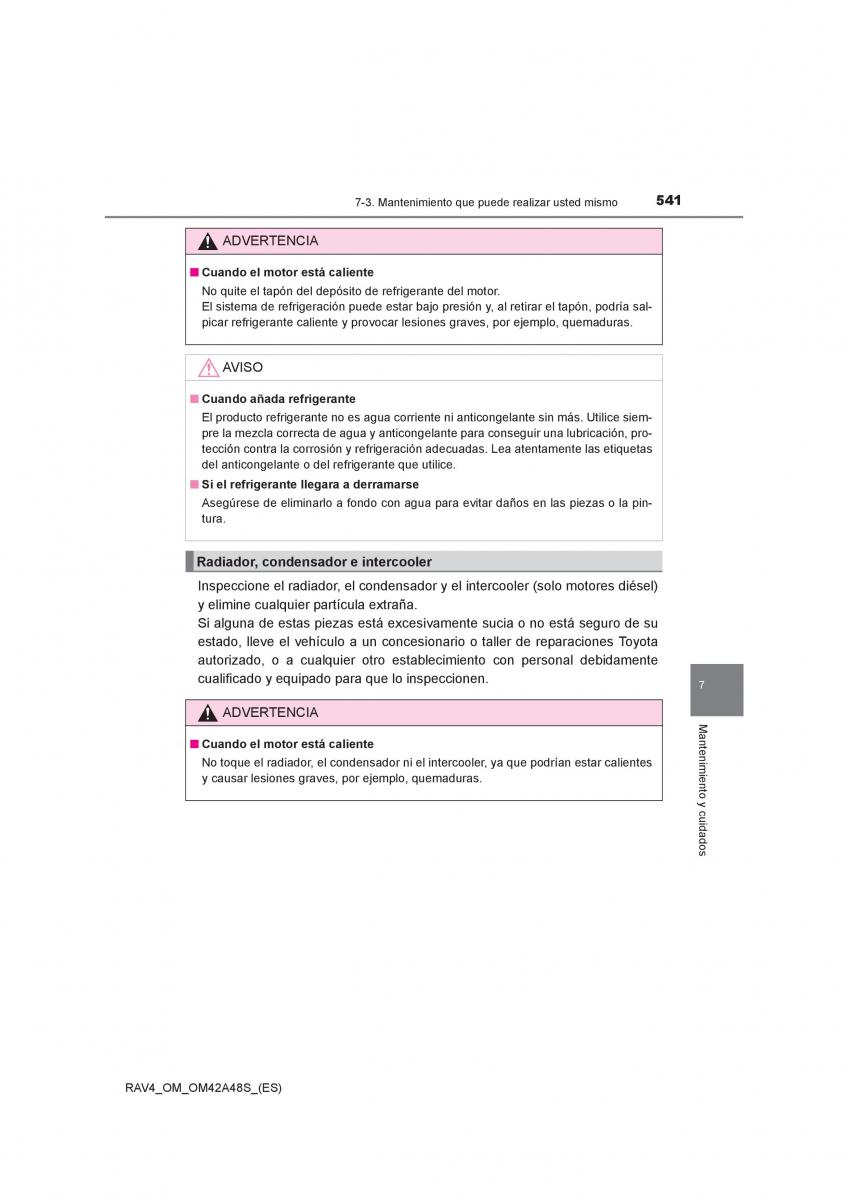 7-3. Mantenimiento que puede realizar usted mismo 541

ADVERTENCIA

■ Cuando el motor está caliente
No quite el tapón del depósito de refrigerante del motor.
El sistema de refrigeración puede estar bajo presión y, al retirar el tapón, podría salpicar refrigerante caliente y provocar lesiones graves, por ejemplo, quemaduras.

AVISO

■ Cuando añada refrigerante
El producto refrigerante no es agua corriente ni anticongelante sin más. Utilice siempre la mezcla correcta de agua y anticongelante para conseguir una lubricación, protección contra la corrosión y refrigeración adecuadas. Lea atentamente las etiquetas del anticongelante o del refrigerante que utilice.

■ Si el refrigerante llegara a derramarse
Asegúrese de eliminarlo a fondo con agua para evitar daños en las piezas o la pintura.

Radiador, condensador e intercooler

Inspeccione el radiador, el condensador y el intercooler (solo motores diésel) y elimine cualquier partícula extraña.
Si alguna de estas piezas está excesivamente sucia o no está seguro de su estado, lleve el vehículo a un concesionario o taller de reparaciones Toyota autorizado, o a cualquier otro establecimiento con personal debidamente cualificado y equipado para que lo inspeccionen.

ADVERTENCIA

■ Cuando el motor está caliente
No toque el radiador, el condensador ni el intercooler, ya que podrían estar calientes y causar lesiones graves, por ejemplo, quemaduras.

7

Mantenimiento y cuidados

RAV4_OM_OM42A48S_(ES)